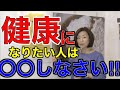 健康に
なりたい人は
〇〇しなさい!!